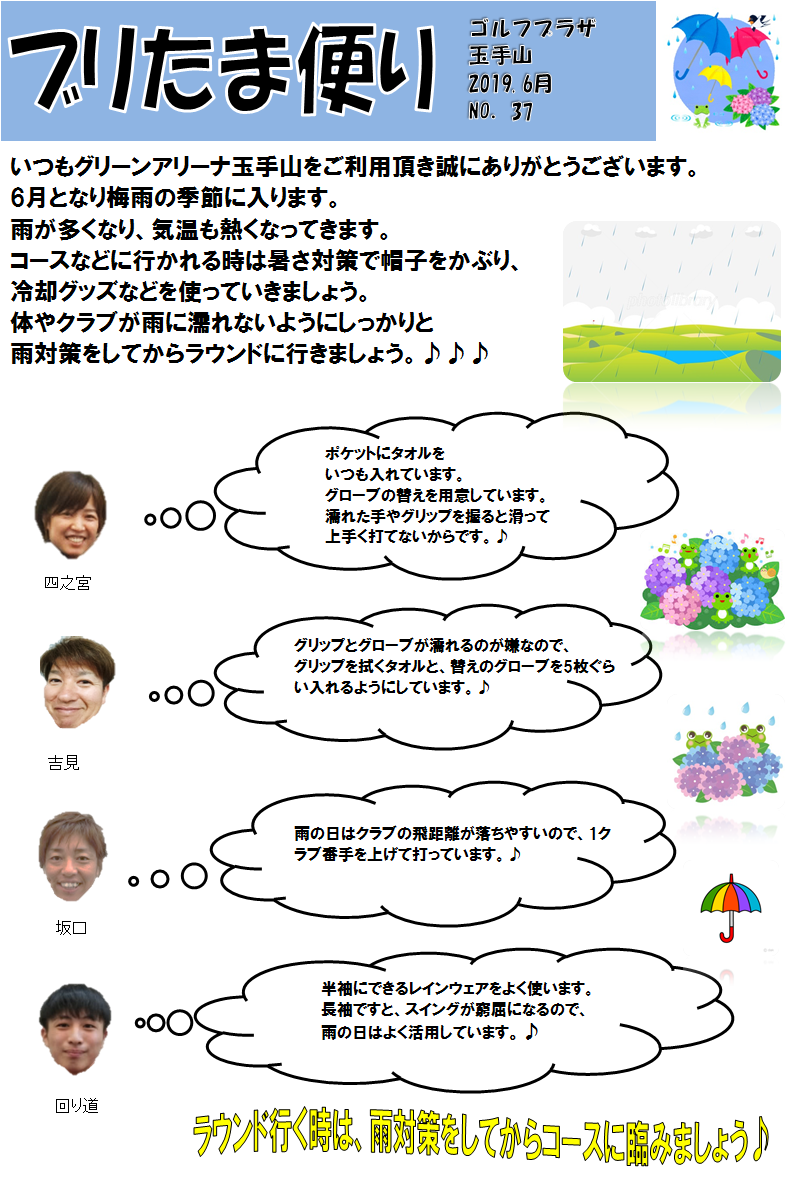 ブリたま便り

ゴルフプラザ
玉手山
2019.6月
NO. 37

いつもグリーンアリーナ玉手山をご利用頂き誠にありがとうございます。
6月となり梅雨の季節に入ります。
雨が多くなり、気温も熱くなってきます。
コースなどに行かれる時は暑さ対策で帽子をかぶり、
冷却グッズなどを使っていきましょう。
体やクラブが雨に濡れないようにしっかりと
雨対策をしてからラウンドに行きましょう。♪♪♪

ポケットにタオルを
いつも入れています。
グローブの替えを用意しています。
濡れた手やグリップを握ると滑って
上手く打てないからです。♪

四之宮

グリップとグローブが濡れるのが嫌なので、
グリップを拭くタオルと、替えのグローブを5枚ぐらい入れるようにしています。♪

吉見

雨の日はクラブの飛距離が落ちやすいので、1クラブ番手を上げて打っています。♪

坂口

半袖にできるレインウェアをよく使います。
長袖ですと、スイングが窮屈になるので、
雨の日はよく活用しています。♪

回り道

ラウンド行く時は、雨対策をしてからコースに臨みましょう♪